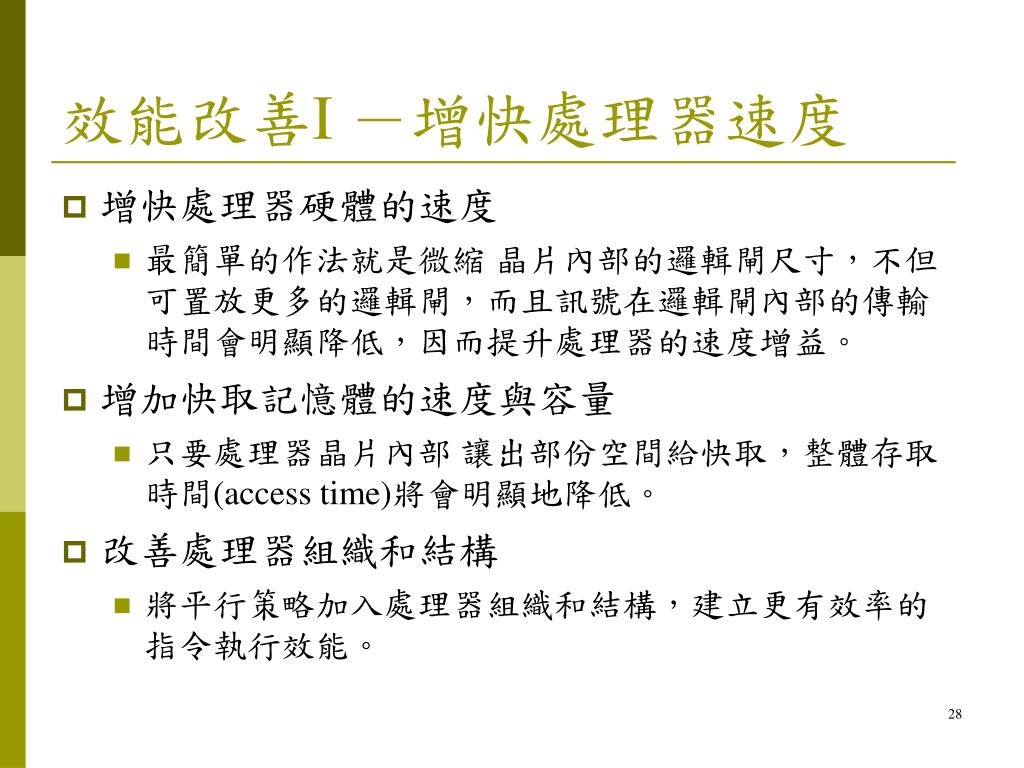 效能改善I －增快處理器速度

增快處理器硬體的速度

最簡單的作法就是微縮 晶片內部的邏輯閘尺寸，不但可置放更多的邏輯閘，而且訊號在邏輯閘內部的傳輸時間會明顯降低，因而提升處理器的速度增益。

增加快取記憶體的速度與容量

只要處理器晶片內部 讓出部份空間給快取，整體存取時間(access time)將會明顯地降低。

改善處理器組織和結構

將平行策略加入處理器組織和結構，建立更有效率的指令執行效能。

28